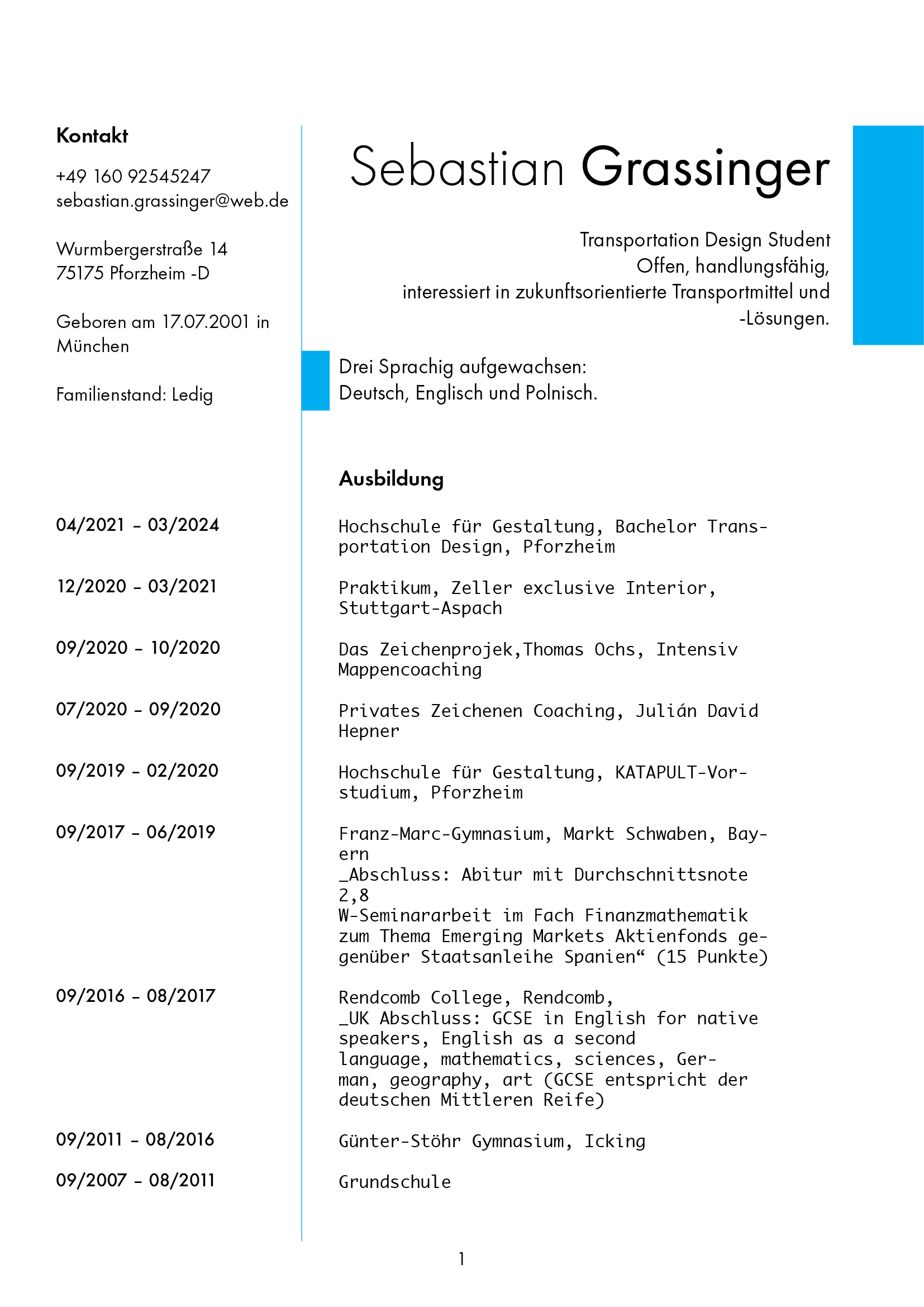 Kontakt

+49 160 92545247
sebastian.grassinger@web.de

Wurmbergerstraße 14
75175 Pforzheim -D

Geboren am 17.07.2001 in München

Familienstand: Ledig

Sebastian Grassinger

Transportation Design Student
Offen, handlungsfähig,
interessiert in zukunftsorientierte Transportmittel und -Lösungen.

Drei Sprachig aufgewachsen:
Deutsch, Englisch und Polnisch.

Ausbildung

04/2021 – 03/2024

Hochschule für Gestaltung, Bachelor Transportation Design, Pforzheim

12/2020 – 03/2021

Praktikum, Zeller exclusive Interior, Stuttgart-Aspach

09/2020 – 10/2020

Das Zeichenprojek,Thomas Ochs, Intensiv Mappencoaching

07/2020 – 09/2020

Privates Zeichenen Coaching, Julián David Hepner

09/2019 – 02/2020

Hochschule für Gestaltung, KATAPULT-Vorstudium, Pforzheim

09/2017 – 06/2019

Franz-Marc-Gymnasium, Markt Schwaben, Bayern
_Abschluss: Abitur mit Durchschnittsnote 2,8
W-Seminararbeit im Fach Finanzmathematik zum Thema Emerging Markets Aktienfonds gegenüber Staatsanleihe Spanien“ (15 Punkte)

09/2016 – 08/2017

Rendcomb College, Rendcomb,
_UK Abschluss: GCSE in English for native speakers, English as a second language, mathematics, sciences, German, geography, art (GCSE entspricht der deutschen Mittleren Reife)

09/2011 – 08/2016

Günter-Stöhr Gymnasium, Icking

09/2007 – 08/2011

Grundschule

1